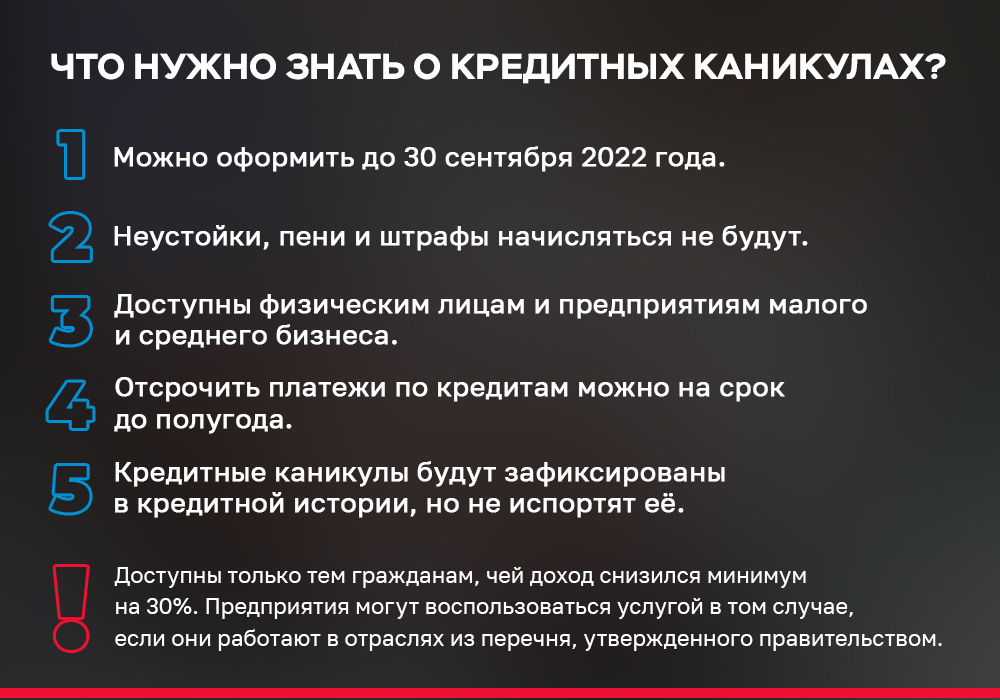 ЧТО НУЖНО ЗНАТЬ О КРЕДИТНЫХ КАНИКУЛАХ?

1 Можно оформить до 30 сентября 2022 года.

2 Неустойки, пени и штрафы начисляться не будут.

3 Доступны физическим лицам и предприятиям малого и среднего бизнеса.

4 Отсрочить платежи по кредитам можно на срок до полугода.

5 Кредитные каникулы будут зафиксированы в кредитной истории, но не испортят её.

! Доступны только тем гражданам, чей доход снизился минимум на 30%. Предприятия могут воспользоваться услугой в том случае, если они работают в отраслях из перечня, утвержденного правительством.